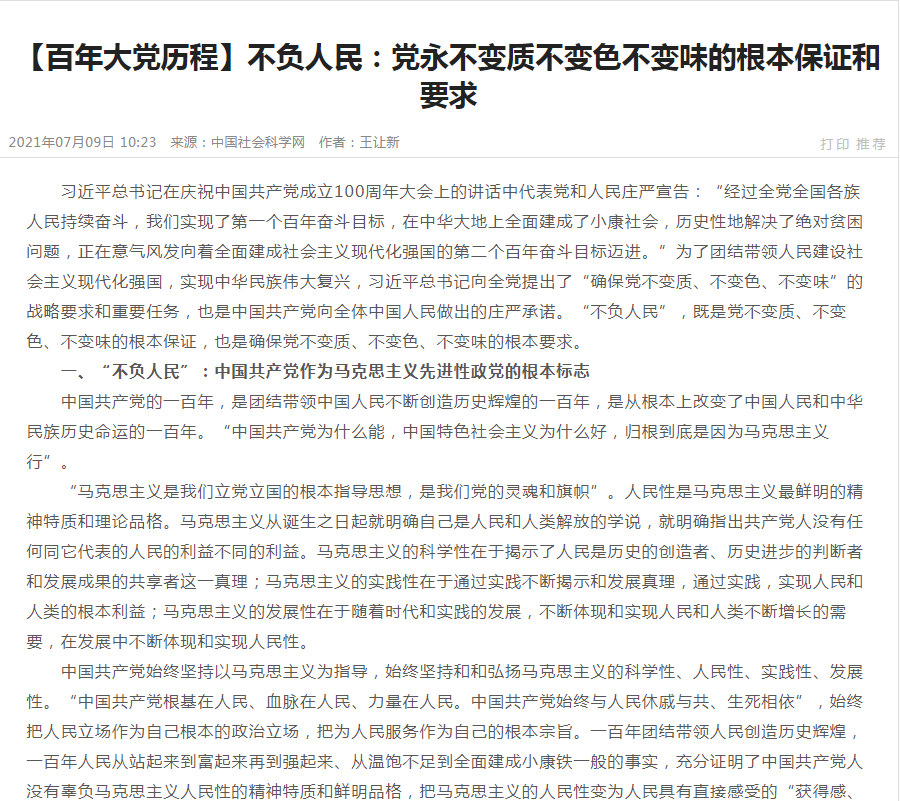 【百年大党历程】不负人民：党永不变质不变色不变味的根本保证和要求

2021年07月09日 10:23　来源：中国社会科学网　作者：王让新

打印 推荐

习近平总书记在庆祝中国共产党成立100周年大会上的讲话中代表党和人民庄严宣告：“经过全党全国各族人民持续奋斗，我们实现了第一个百年奋斗目标，在中华大地上全面建成了小康社会，历史性地解决了绝对贫困问题，正在意气风发向着全面建成社会主义现代化强国的第二个百年奋斗目标迈进。”为了团结带领人民建设社会主义现代化强国，实现中华民族伟大复兴，习近平总书记向全党提出了“确保党不变质、不变色、不变味”的战略要求和重要任务，也是中国共产党向全体中国人民做出的庄严承诺。“不负人民”，既是党不变质、不变色、不变味的根本保证，也是确保党不变质、不变色、不变味的根本要求。

一、“不负人民”：中国共产党作为马克思主义先进性政党的根本标志

中国共产党的一百年，是团结带领中国人民不断创造历史辉煌的一百年，是从根本上改变了中国人民和中华民族历史命运的一百年。“中国共产党为什么能，中国特色社会主义为什么好，归根到底是因为马克思主义行”。

“马克思主义是我们立党立国的根本指导思想，是我们党的灵魂和旗帜”。人民性是马克思主义最鲜明的精神特质和理论品格。马克思主义从诞生之日起就明确自己是人民和人类解放的学说，就明确指出共产党人没有任何同它代表的人民的利益不同的利益。马克思主义的科学性在于揭示了人民是历史的创造者、历史进步的判断者和发展成果的共享者这一真理；马克思主义的实践性在于通过实践不断揭示和发展真理，通过实践，实现人民和人类的根本利益；马克思主义的发展性在于随着时代和实践的发展，不断体现和实现人民和人类不断增长的需要，在发展中不断体现和实现人民性。

中国共产党始终坚持以马克思主义为指导，始终坚持和和弘扬马克思主义的科学性、人民性、实践性、发展性。“中国共产党根基在人民、血脉在人民、力量在人民。中国共产党始终与人民休戚与共、生死相依”，始终把人民立场作为自己根本的政治立场，把为人民服务作为自己的根本宗旨。一百年团结带领人民创造历史辉煌，一百年人民从站起来到富起来再到强起来、从温饱不足到全面建成小康铁一般的事实，充分证明了中国共产党人没有辜负马克思主义人民性的精神特质和鲜明品格，把马克思主义的人民性变为人民具有直接感受的“获得感、